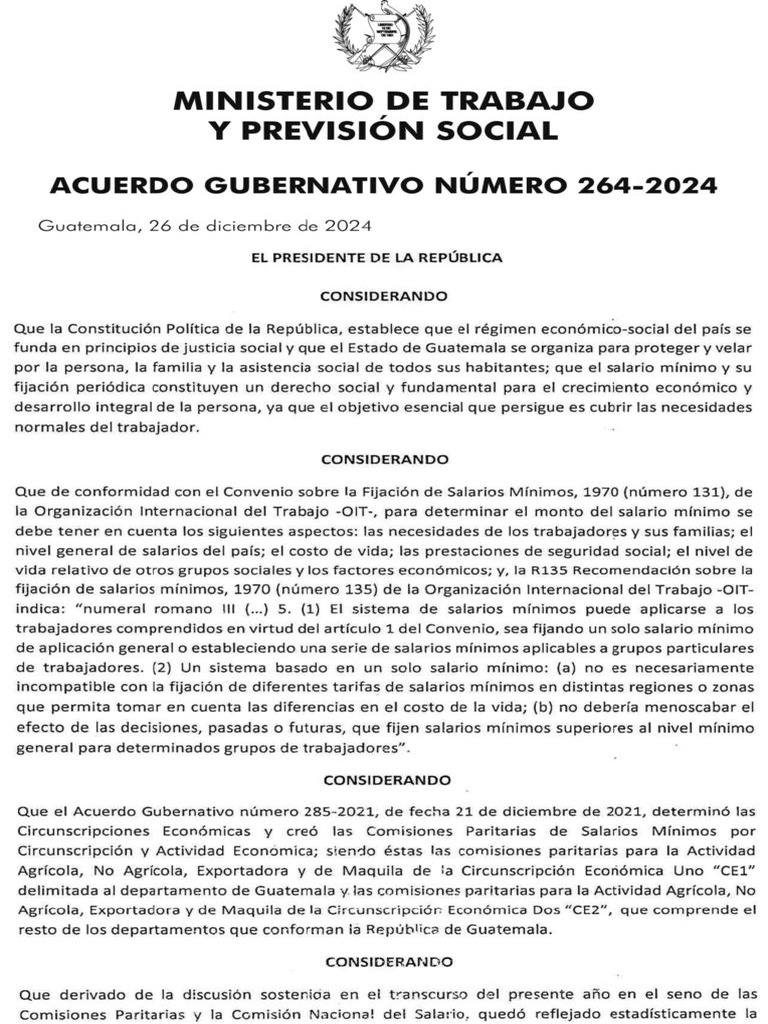 MINISTERIO DE TRABAJO Y PREVISIÓN SOCIAL

ACUERDO GUBERNATIVO NÚMERO 264-2024

Guatemala, 26 de diciembre de 2024

EL PRESIDENTE DE LA REPÚBLICA

CONSIDERANDO

Que la Constitución Política de la República, establece que el régimen económico-social del país se funda en principios de justicia social y que el Estado de Guatemala se organiza para proteger y velar por la persona, la familia y la asistencia social de todos sus habitantes; que el salario mínimo y su fijación periódica constituyen un derecho social y fundamental para el crecimiento económico y desarrollo integral de la persona, ya que el objetivo esencial que persigue es cubrir las necesidades normales del trabajador.

CONSIDERANDO

Que de conformidad con el Convenio sobre la Fijación de Salarios Mínimos, 1970 (número 131), de la Organización Internacional del Trabajo -OIT-, para determinar el monto del salario mínimo se debe tener en cuenta los siguientes aspectos: las necesidades de los trabajadores y sus familias; el nivel general de salarios del país; el costo de vida; las prestaciones de seguridad social; el nivel de vida relativo de otros grupos sociales y los factores económicos; y, la R135 Recomendación sobre la fijación de salarios mínimos, 1970 (número 135) de la Organización Internacional del Trabajo -OIT- indica: "numeral romano III (...) 5. (1) El sistema de salarios mínimos puede aplicarse a los trabajadores comprendidos en virtud del artículo 1 del Convenio, sea fijando un solo salario mínimo de aplicación general o estableciendo una serie de salarios mínimos aplicables a grupos particulares de trabajadores. (2) Un sistema basado en un solo salario mínimo: (a) no es necesariamente incompatible con la fijación de diferentes tarifas de salarios mínimos en distintas regiones o zonas que permita tomar en cuenta las diferencias en el costo de la vida; (b) no debería menoscabar el efecto de las decisiones, pasadas o futuras, que fijen salarios mínimos superiores al nivel mínimo general para determinados grupos de trabajadores".

CONSIDERANDO

Que el Acuerdo Gubernativo número 285-2021, de fecha 21 de diciembre de 2021, determinó las Circunscripciones Económicas y creó las Comisiones Paritarias de Salarios Mínimos por Circunscripción y Actividad Económica; siendo éstas las comisiones paritarias para la Actividad Agrícola, No Agrícola, Exportadora y de Maquila de la Circunscripción Económica Uno "CE1" delimitada al departamento de Guatemala y las comisiones paritarias para la Actividad Agrícola, No Agrícola, Exportadora y de Maquila de la Circunscripción Económica Dos "CE2", que comprende el resto de los departamentos que conforman la República de Guatemala.

CONSIDERANDO

Que derivado de la discusión sostenida en el transcurso del presente año en el seno de las Comisiones Paritarias y la Comisión Nacional del Salario, quedó reflejado estadísticamente la